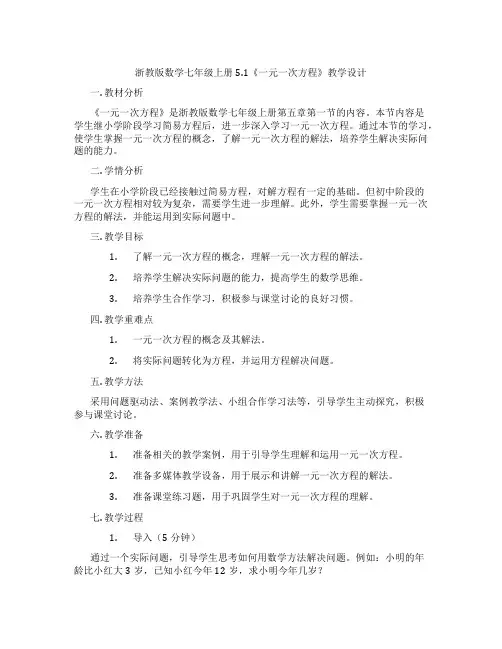 浙教版数学七年级上册 5.1《一元一次方程》教学设计

一. 教材分析

《一元一次方程》是浙教版数学七年级上册第五章第一节的内容。本节内容是学生继小学阶段学习简易方程后，进一步深入学习一元一次方程。通过本节的学习，使学生掌握一元一次方程的概念，了解一元一次方程的解法，培养学生解决实际问题的能力。

二. 学情分析

学生在小学阶段已经接触过简易方程，对解方程有一定的基础。但初中阶段的一元一次方程相对较为复杂，需要学生进一步理解。此外，学生需要掌握一元一次方程的解法，并能运用到实际问题中。

三. 教学目标

1. 了解一元一次方程的概念，理解一元一次方程的解法。

2. 培养学生解决实际问题的能力，提高学生的数学思维。

3. 培养学生合作学习，积极参与课堂讨论的良好习惯。

四. 教学重难点

1. 一元一次方程的概念及其解法。

2. 将实际问题转化为方程，并运用方程解决问题。

五. 教学方法

采用问题驱动法、案例教学法、小组合作学习法等，引导学生主动探究，积极参与课堂讨论。

六. 教学准备

1. 准备相关的教学案例，用于引导学生理解和运用一元一次方程。

2. 准备多媒体教学设备，用于展示和讲解一元一次方程的解法。

3. 准备课堂练习题，用于巩固学生对一元一次方程的理解。

七. 教学过程

1. 导入（5 分钟）

通过一个实际问题，引导学生思考如何用数学方法解决问题。例如：小明的年龄比小红大 3 岁，已知小红今年 12 岁，求小明今年几岁？